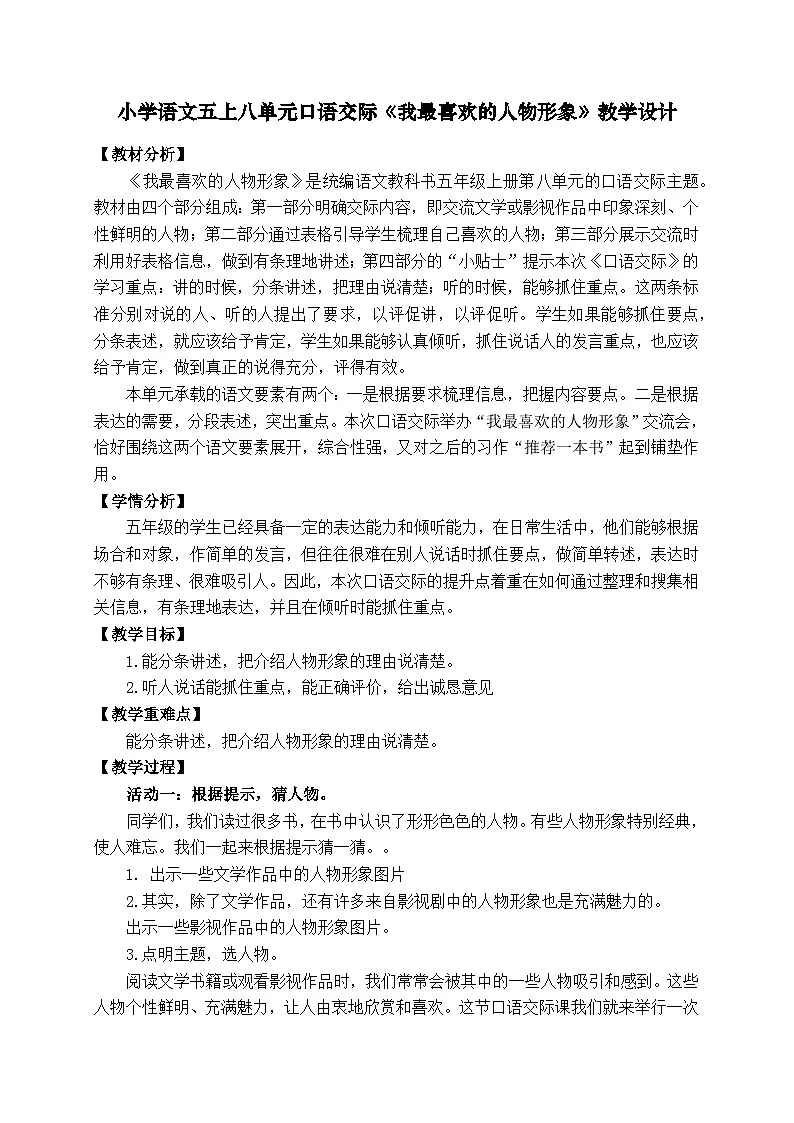 小学语文五上八单元口语交际《我最喜欢的人物形象》教学设计

【教材分析】

《我最喜欢的人物形象》是统编语文教科书五年级上册第八单元的口语交际主题。教材由四个部分组成：第一部分明确交际内容，即交流文学或影视作品中印象深刻、个性鲜明的人物；第二部分通过表格引导学生梳理自己喜欢的人物；第三部分展示交流时利用好表格信息，做到有条理地讲述；第四部分的“小贴士”提示本次《口语交际》的学习重点：讲的时候，分条讲述，把理由说清楚；听的时候，能够抓住重点。这两条标准分别对说的人、听的人提出了要求，以评促讲，以评促听。学生如果能够抓住要点，分条表述，就应该给予肯定，学生如果能够认真倾听，抓住说话人的发言重点，也应该给予肯定，做到真正的说得充分，评得有效。

本单元承载的语文要素有两个：一是根据要求梳理信息，把握内容要点。二是根据表达的需要，分段表述，突出重点。本次口语交际举办“我最喜欢的人物形象”交流会，恰好围绕这两个语文要素展开，综合性强，又对之后的习作“推荐一本书”起到铺垫作用。

【学情分析】

五年级的学生已经具备一定的表达能力和倾听能力，在日常生活中，他们能够根据场合和对象，作简单的发言，但往往很难在别人说话时抓住要点，做简单转述，表达时不够有条理、很难吸引人。因此，本次口语交际的提升点着重在如何通过整理和搜集相关信息，有条理地表达，并且在倾听时能抓住重点。

【教学目标】

1.能分条讲述，把介绍人物形象的理由说清楚。

2.听人说话能抓住重点，能正确评价，给出诚恳意见

【教学重难点】

能分条讲述，把介绍人物形象的理由说清楚。

【教学过程】

活动一：根据提示，猜人物。

同学们，我们读过很多书，在书中认识了形形色色的人物。有些人物形象特别经典，使人难忘。我们一起来根据提示猜一猜。。

1. 出示一些文学作品中的人物形象图片

2.其实，除了文学作品，还有许多来自影视剧中的人物形象也是充满魅力的。

出示一些影视作品中的人物形象图片。

3.点明主题，选人物。

阅读文学书籍或观看影视作品时，我们常常会被其中的一些人物吸引和感到。这些人物个性鲜明、充满魅力，让人由衷地欣赏和喜欢。这节口语交际课我们就来举行一次